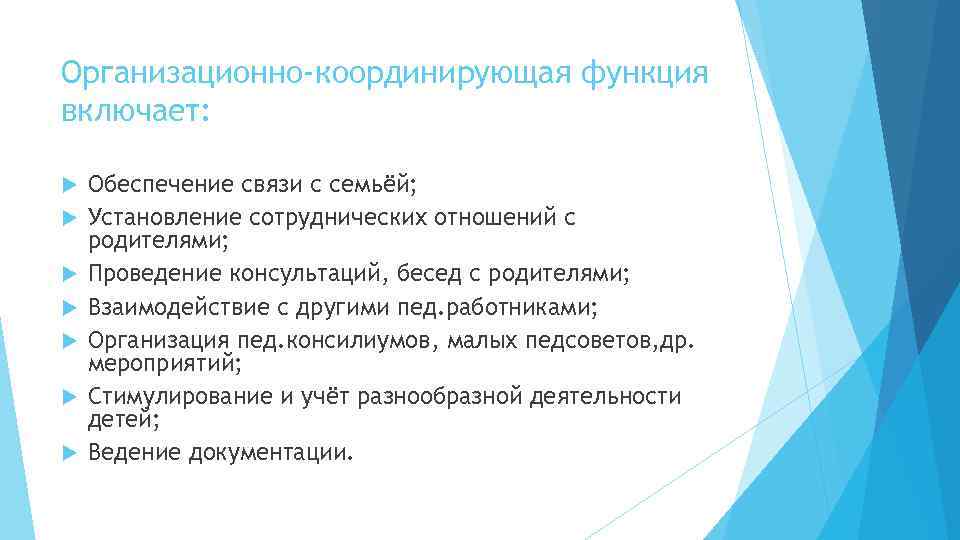 Организационно-координирующая функция включает:

Обеспечение связи с семьёй;
Установление сотруднических отношений с родителями;
Проведение консультаций, бесед с родителями;
Взаимодействие с другими пед.работниками;
Организация пед.консилиумов, малых педсоветов,др. мероприятий;
Стимулирование и учёт разнообразной деятельности детей;
Ведение документации.